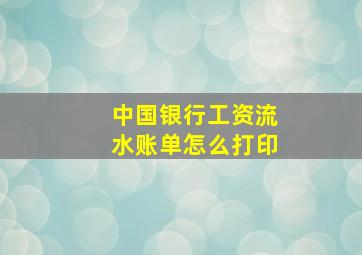 中国银行工资流水账单怎么打印